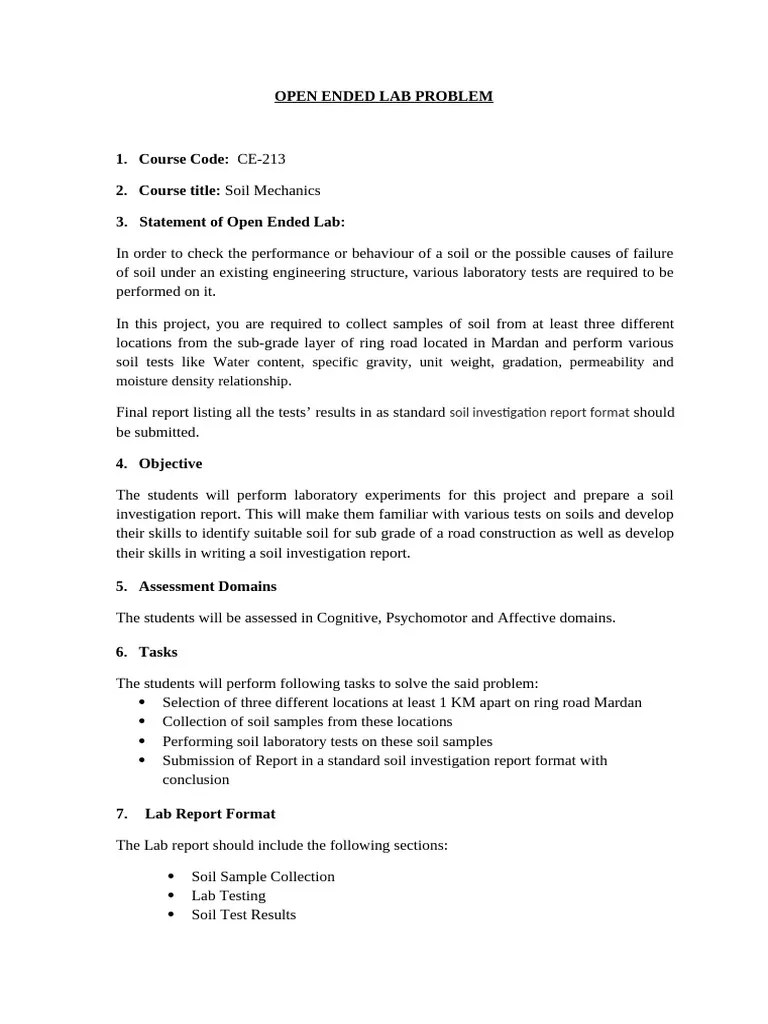 OPEN ENDED LAB PROBLEM

1. Course Code: CE-213

2. Course title: Soil Mechanics

3. Statement of Open Ended Lab:

In order to check the performance or behaviour of a soil or the possible causes of failure of soil under an existing engineering structure, various laboratory tests are required to be performed on it.

In this project, you are required to collect samples of soil from at least three different locations from the sub-grade layer of ring road located in Mardan and perform various soil tests like Water content, specific gravity, unit weight, gradation, permeability and moisture density relationship.

Final report listing all the tests' results in as standard soil investigation report format should be submitted.

4. Objective

The students will perform laboratory experiments for this project and prepare a soil investigation report. This will make them familiar with various tests on soils and develop their skills to identify suitable soil for sub grade of a road construction as well as develop their skills in writing a soil investigation report.

5. Assessment Domains

The students will be assessed in Cognitive, Psychomotor and Affective domains.

6. Tasks

The students will perform following tasks to solve the said problem:
• Selection of three different locations at least 1 KM apart on ring road Mardan
• Collection of soil samples from these locations
• Performing soil laboratory tests on these soil samples
• Submission of Report in a standard soil investigation report format with conclusion

7. Lab Report Format

The Lab report should include the following sections:

• Soil Sample Collection
• Lab Testing
• Soil Test Results